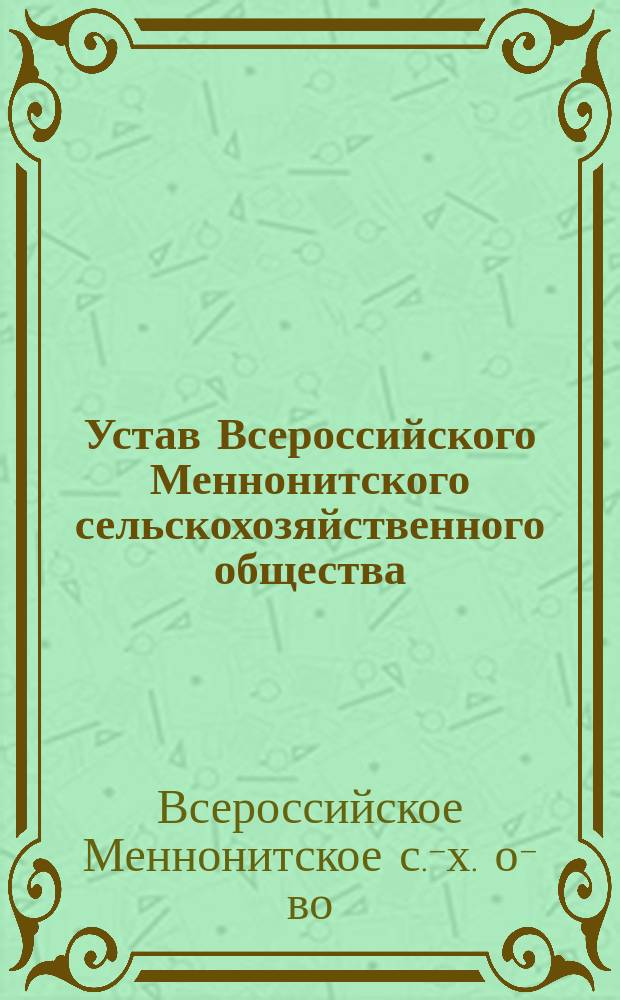 Устав Всероссийского Меннонитского сельскохозяйственного общества

Всероссийское Меннонитское с.-х. о-во